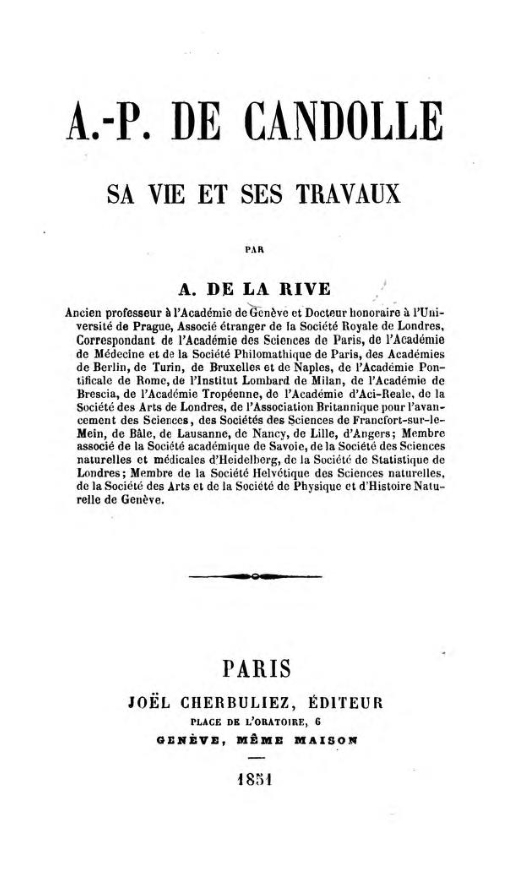 A.-P. DE CANDOLLE

SA VIE ET SES TRAVAUX

PAR

A. DE LA RIVE

Ancien professeur à l'Académie de Genève et Docteur honoraire à l'Université de Prague, Associé étranger de la Société Royale de Londres, Correspondant de l'Académie des Sciences de Paris, de l'Académie de Médecine et de la Société Philomathique de Paris, des Académies de Berlin, de Turin, de Bruxelles et de Naples, de l'Académie Pontificale de Rome, de l'Institut Lombard de Milan, de l'Académie de Brescia, de l'Académie Tropéenne, de l'Académie d'Aci-Reale, de la Société des Arts de Londres, de l'Association Britannique pour l'avancement des Sciences, des Sociétés des Sciences de Francfort-sur-le-Mein, de Bâle, de Lausanne, de Nancy, de Lille, d'Angers; Membre associé de la Société académique de Savoie, de la Société des Sciences naturelles et médicales d'Heidelberg, de la Société de Statistique de Londres; Membre de la Société Helvétique des Sciences naturelles, de la Société des Arts et de la Société de Physique et d'Histoire Naturelle de Genève.

PARIS
JOËL CHERBULIEZ, ÉDITEUR
PLACE DE L'ORATOIRE, 6
GENÈVE, MÊME MAISON

1851